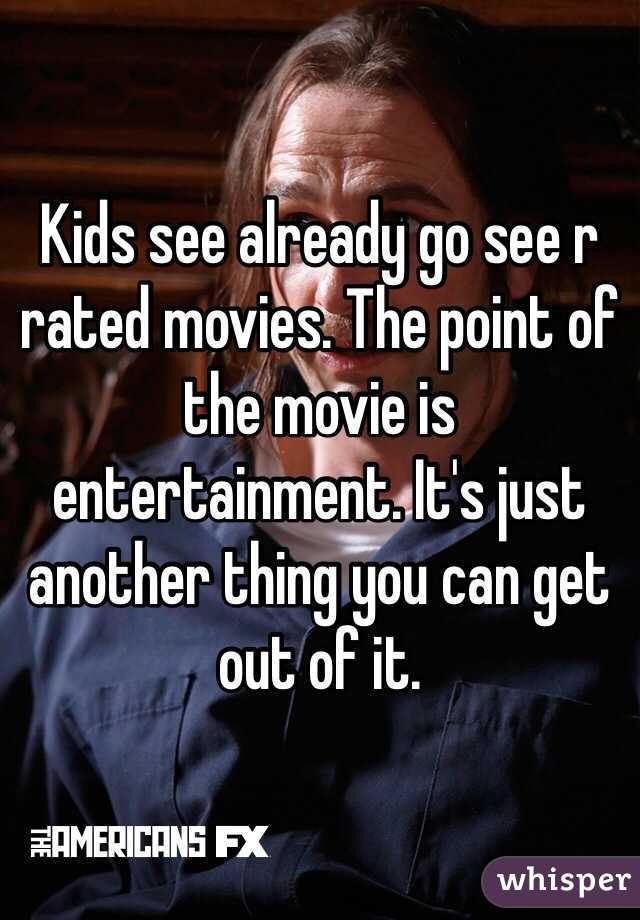 Kids see already go see r rated movies. The point of the movie is entertainment. It's just another thing you can get out of it.

THE AMERICANS FX

whisper